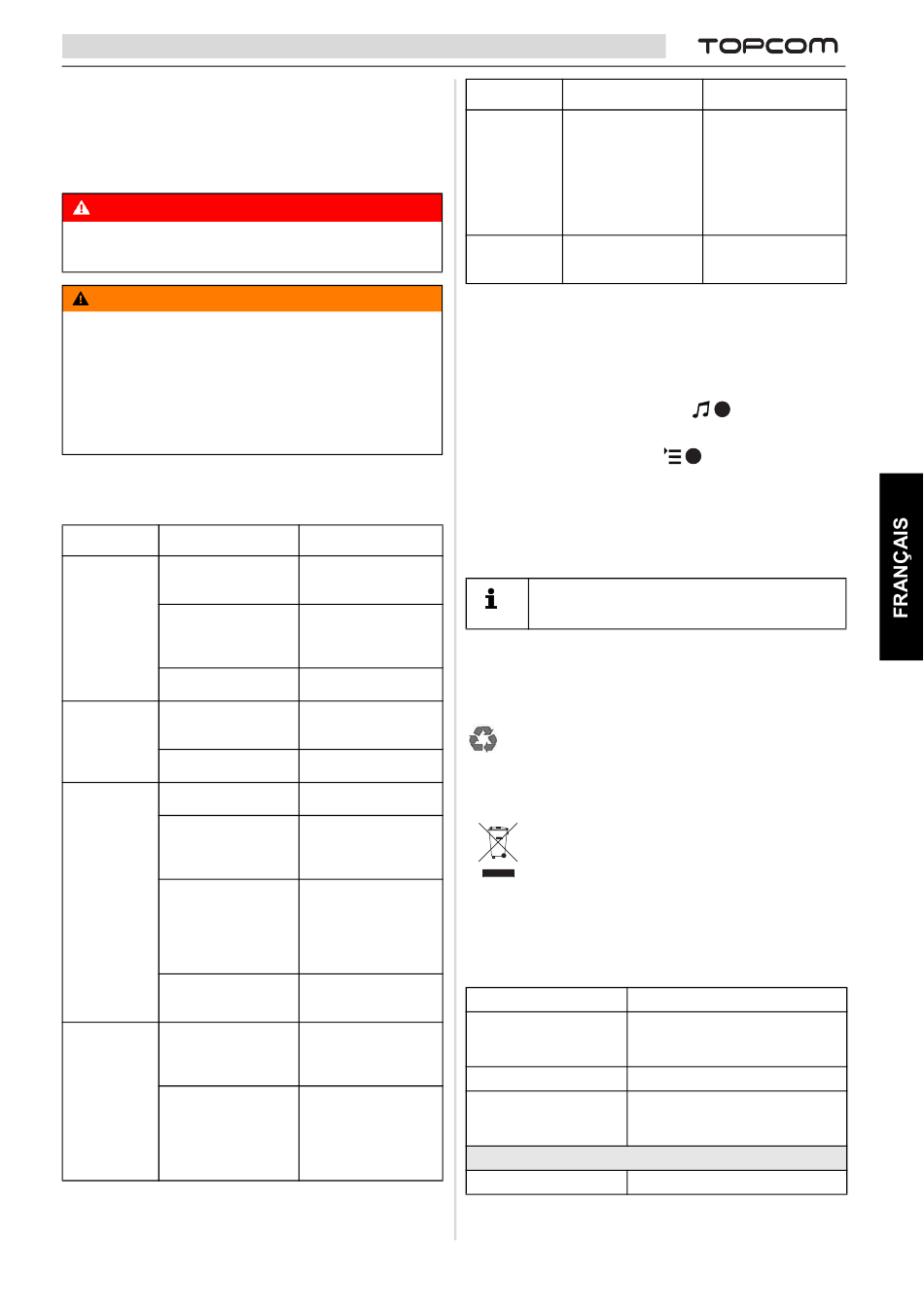 TOPCOM

FRANÇAIS